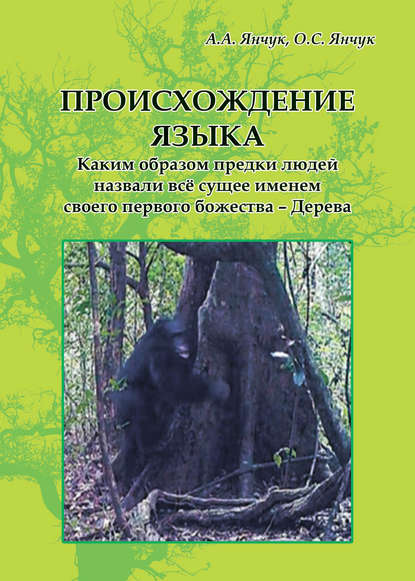 А.А. Янчук, О.С. Янчук

ПРОИСХОЖДЕНИЕ ЯЗЫКА

Каким образом предки людей назвали всё сущее именем своего первого божества – Дерева